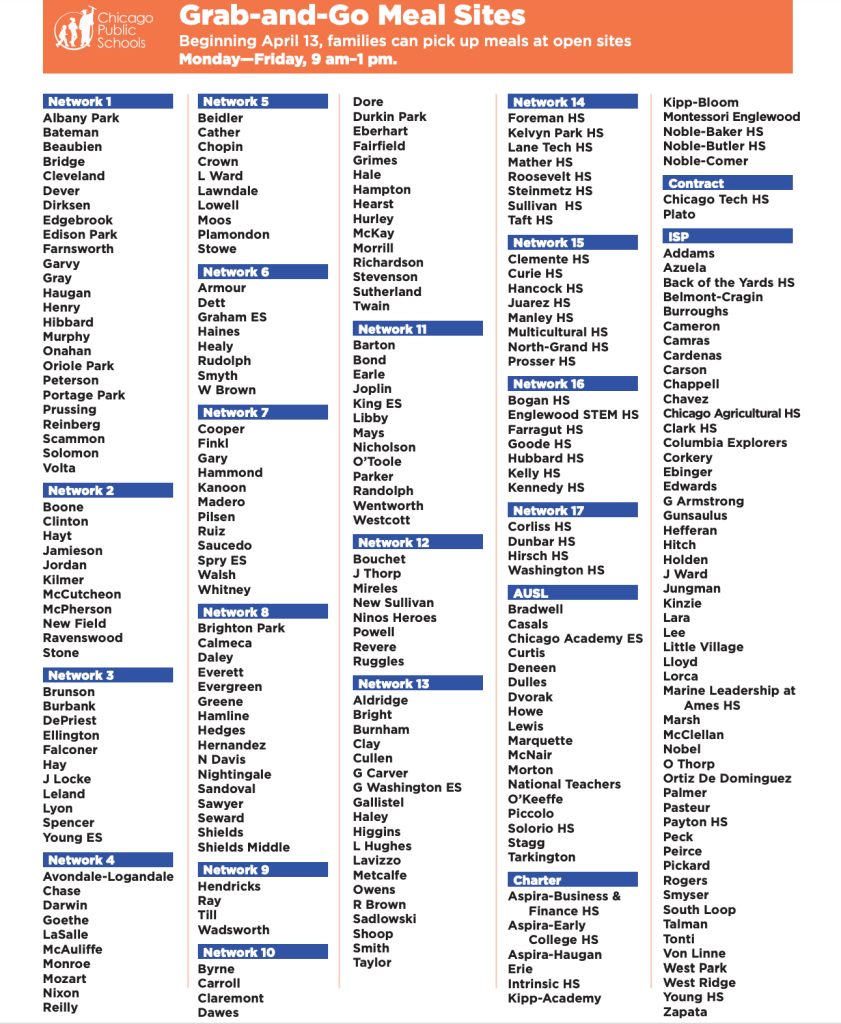 Chicago Public Schools

Grab-and-Go Meal Sites

Beginning April 13, families can pick up meals at open sites Monday—Friday, 9 am–1 pm.

Network 1
Albany Park
Bateman
Beaubien
Bridge
Cleveland
Dever
Dirksen
Edgebrook
Edison Park
Farnsworth
Garvy
Gray
Haugan
Henry
Hibbard
Murphy
Onahan
Oriole Park
Peterson
Portage Park
Prussing
Reinberg
Scammon
Solomon
Volta

Network 2
Boone
Clinton
Hayt
Jamieson
Jordan
Kilmer
McCutcheon
McPherson
New Field
Ravenswood
Stone

Network 3
Brunson
Burbank
DePriest
Ellington
Falconer
Hay
J Locke
Leland
Lyon
Spencer
Young ES

Network 4
Avondale-Logandale
Chase
Darwin
Goethe
LaSalle
McAuliffe
Monroe
Mozart
Nixon
Reilly

Network 5
Beidler
Cather
Chopin
Crown
L Ward
Lawndale
Lowell
Moos
Plamondon
Stowe

Network 6
Armour
Dett
Graham ES
Haines
Healy
Rudolph
Smyth
W Brown

Network 7
Cooper
Finkl
Gary
Hammond
Kanoon
Madero
Pilsen
Ruiz
Saucedo
Spry ES
Walsh
Whitney

Network 8
Brighton Park
Calmeca
Daley
Everett
Evergreen
Greene
Hamline
Hedges
Hernandez
N Davis
Nightingale
Sandoval
Sawyer
Seward
Shields
Shields Middle

Network 9
Hendricks
Ray
Till
Wadsworth

Network 10
Byrne
Carroll
Claremont
Dawes
Dore
Durkin Park
Eberhart
Fairfield
Grimes
Hale
Hampton
Hearst
Hurley
McKay
Morrill
Richardson
Stevenson
Sutherland
Twain

Network 11
Barton
Bond
Earle
Joplin
King ES
Libby
Mays
Nicholson
O'Toole
Parker
Randolph
Wentworth
Westcott

Network 12
Bouchet
J Thorp
Mireles
New Sullivan
Ninos Heroes
Powell
Revere
Ruggles

Network 13
Aldridge
Bright
Burnham
Clay
Cullen
G Carver
G Washington ES
Gallistel
Haley
Higgins
L Hughes
Lavizzo
Metcalfe
Owens
R Brown
Sadlowski
Shoop
Smith
Taylor

Network 14
Foreman HS
Kelvyn Park HS
Lane Tech HS
Mather HS
Roosevelt HS
Steinmetz HS
Sullivan HS
Taft HS

Network 15
Clemente HS
Curie HS
Hancock HS
Juarez HS
Manley HS
Multicultural HS
North-Grand HS
Prosser HS

Network 16
Bogan HS
Englewood STEM HS
Farragut HS
Goode HS
Hubbard HS
Kelly HS
Kennedy HS

Network 17
Corliss HS
Dunbar HS
Hirsch HS
Washington HS

AUSL
Bradwell
Casals
Chicago Academy ES
Curtis
Deneen
Dulles
Dvorak
Howe
Lewis
Marquette
McNair
Morton
National Teachers
O'Keeffe
Piccolo
Solorio HS
Stagg
Tarkington

Charter
Aspira-Business & Finance HS
Aspira-Early College HS
Aspira-Haugan
Erie
Intrinsic HS
Kipp-Academy
Kipp-Bloom
Montessori Englewood
Noble-Baker HS
Noble-Butler HS
Noble-Comer

Contract
Chicago Tech HS
Plato

ISP
Addams
Azuela
Back of the Yards HS
Belmont-Cragin
Burroughs
Cameron
Camras
Cardenas
Carson
Chappell
Chavez
Chicago Agricultural HS
Clark HS
Columbia Explorers
Corkery
Ebinger
Edwards
G Armstrong
Gunsaulus
Hefferan
Hitch
Holden
J Ward
Jungman
Kinzie
Lara
Lee
Little Village
Lloyd
Lorca
Marine Leadership at Ames HS
Marsh
McClellan
Nobel
O Thorp
Ortiz De Dominguez
Palmer
Pasteur
Payton HS
Peck
Peirce
Pickard
Rogers
Smyser
South Loop
Talman
Tonti
Von Linne
West Park
West Ridge
Young HS
Zapata